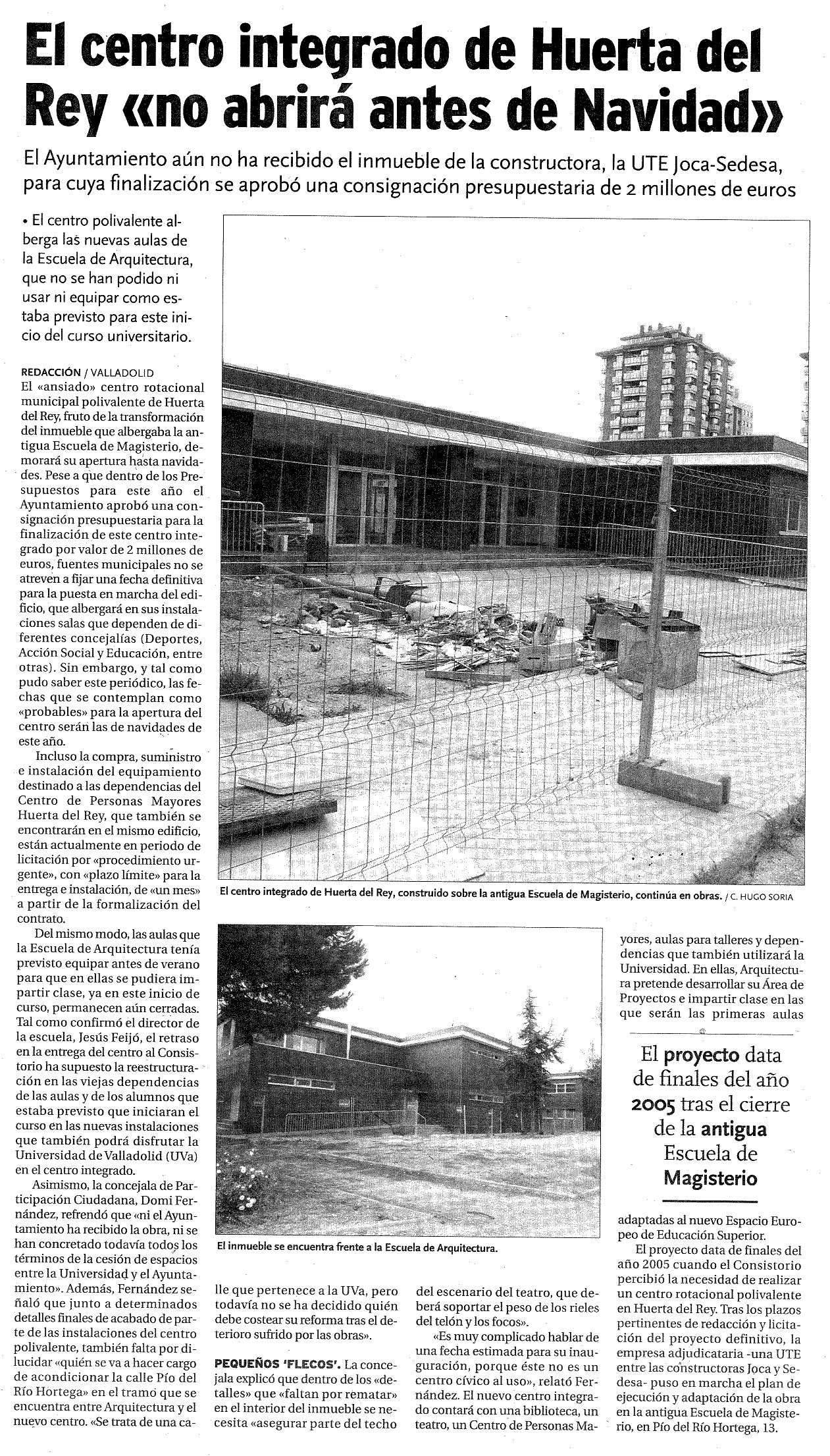 El centro integrado de Huerta del Rey «no abrirá antes de Navidad»

El Ayuntamiento aún no ha recibido el inmueble de la constructora, la UTE Joca-Sedesa, para cuya finalización se aprobó una consignación presupuestaria de 2 millones de euros

• El centro polivalente alberga las nuevas aulas de la Escuela de Arquitectura, que no se han podido ni usar ni equipar como estaba previsto para este inicio del curso universitario.

REDACCIÓN / VALLADOLID
El «ansiado» centro rotacional municipal polivalente de Huerta del Rey, fruto de la transformación del inmueble que albergaba la antigua Escuela de Magisterio, demorará su apertura hasta navidades. Pese a que dentro de los Presupuestos para este año el Ayuntamiento aprobó una consignación presupuestaria para la finalización de este centro integrado por valor de 2 millones de euros, fuentes municipales no se atreven a fijar una fecha definitiva para la puesta en marcha del edificio, que albergará en sus instalaciones salas que dependen de diferentes concejalías (Deportes, Acción Social y Educación, entre otras). Sin embargo, y tal como pudo saber este periódico, las fechas que se contemplan como «probables» para la apertura del centro serán las de navidades de este año.

Incluso la compra, suministro e instalación del equipamiento destinado a las dependencias del Centro de Personas Mayores Huerta del Rey, que también se encontrarán en el mismo edificio, están actualmente en periodo de licitación por «procedimiento urgente», con «plazo límite» para la entrega e instalación, de «un mes» a partir de la formalización del contrato.

Del mismo modo, las aulas que la Escuela de Arquitectura tenía previsto equipar antes de verano para que en ellas se pudiera impartir clase, ya en este inicio de curso, permanecen aún cerradas. Tal como confirmó el director de la escuela, Jesús Feijó, el retraso en la entrega del centro al Consistorio ha supuesto la reestructuración en las viejas dependencias de las aulas y de los alumnos que estaba previsto que iniciaran el curso en las nuevas instalaciones que también podrá disfrutar la Universidad de Valladolid (UVa) en el centro integrado.

Asimismo, la concejala de Participación Ciudadana, Domi Fernández, refrendó que «ni el Ayuntamiento ha recibido la obra, ni se han concretado todavía todos los términos de la cesión de espacios entre la Universidad y el Ayuntamiento». Además, Fernández señaló que junto a determinados detalles finales de acabado de parte de las instalaciones del centro polivalente, también falta por dilucidar «quién se va a hacer cargo de acondicionar la calle Pío del Río Hortega» en el tramo que se encuentra entre Arquitectura y el nuevo centro. «Se trata de una calle que pertenece a la UVa, pero todavía no se ha decidido quién debe costear su reforma tras el deterioro sufrido por las obras».

PEQUEÑOS 'FLECOS'. La concejala explicó que dentro de los «detalles» que «faltan por rematar» en el interior del inmueble se necesita «asegurar parte del techo del escenario del teatro, que deberá soportar el peso de los rieles del telón y los focos».

«Es muy complicado hablar de una fecha estimada para su inauguración, porque éste no es un centro cívico al uso», relató Fernández. El nuevo centro integrado contará con una biblioteca, un teatro, un Centro de Personas Mayores, aulas para talleres y dependencias que también utilizará la Universidad. En ellas, Arquitectura pretende desarrollar su Área de Proyectos e impartir clase en las que serán las primeras aulas adaptadas al nuevo Espacio Europeo de Educación Superior.

El proyecto data de finales del año 2005 cuando el Consistorio percibió la necesidad de realizar un centro rotacional polivalente en Huerta del Rey. Tras los plazos pertinentes de redacción y licitación del proyecto definitivo, la empresa adjudicataria -una UTE entre las constructoras Joca y Sedesa- puso en marcha el plan de ejecución y adaptación de la obra en la antigua Escuela de Magisterio, en Pío del Río Hortega, 13.

El centro integrado de Huerta del Rey, construido sobre la antigua Escuela de Magisterio, continúa en obras. / C. HUGO SORIA

El inmueble se encuentra frente a la Escuela de Arquitectura.

El proyecto data de finales del año 2005 tras el cierre de la antigua Escuela de Magisterio